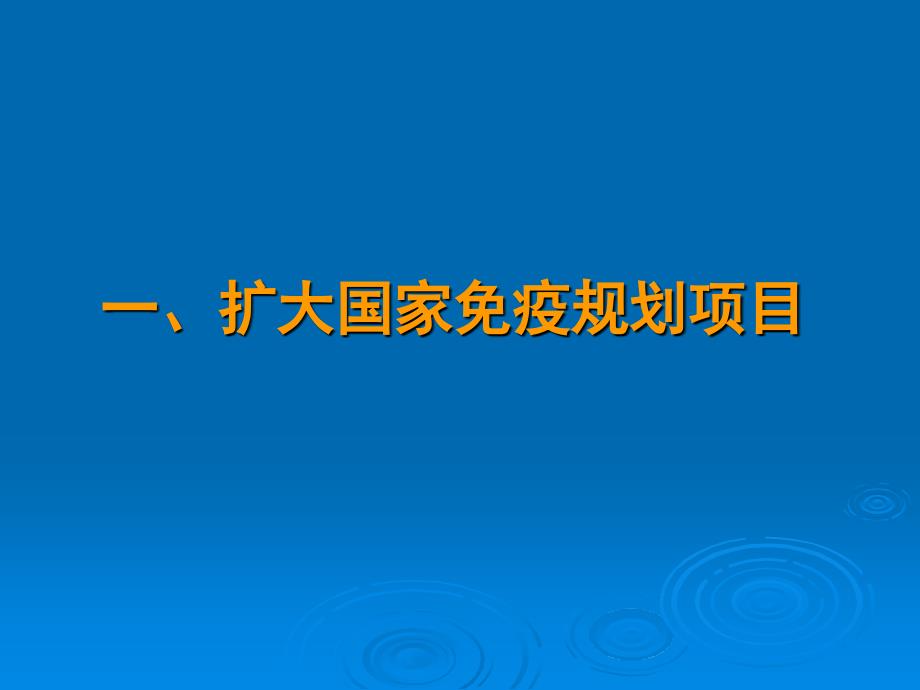 一、扩大国家免疫规划项目